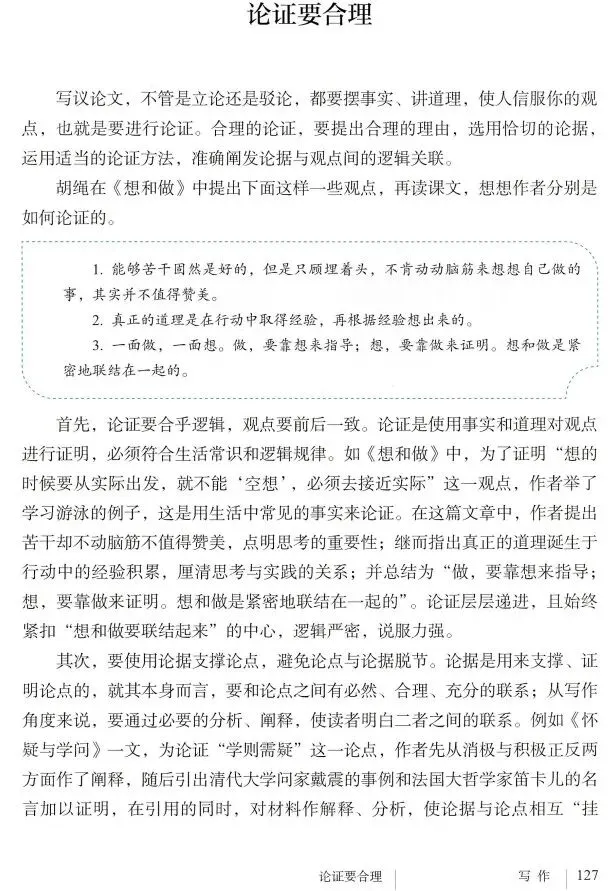 论证要合理

写议论文，不管是立论还是驳论，都要摆事实、讲道理，使人信服你的观点，也就是要进行论证。合理的论证，要提出合理的理由，选用恰切的论据，运用适当的论证方法，准确阐发论据与观点间的逻辑关联。

胡绳在《想和做》中提出下面这样一些观点，再读课文，想想作者分别是如何论证的。

1.能够苦干固然是好的，但是只顾埋着头，不肯动动脑筋来想想自己做的事，其实并不值得赞美。

2.真正的道理是在行动中取得经验，再根据经验想出来的。

3.一面做，一面想。做，要靠想来指导；想，要靠做来证明。想和做是紧密地联结在一起的。

首先，论证要合乎逻辑，观点要前后一致。论证是使用事实和道理对观点进行证明，必须符合生活常识和逻辑规律。如《想和做》中，为了证明“想的时候要从实际出发，就不能‘空想’，必须去接近实际”这一观点，作者举了学习游泳的例子，这是用生活中常见的事实来论证。在这篇文章中，作者提出苦干却不动脑筋不值得赞美，点明思考的重要性；继而指出真正的道理诞生于行动中的经验积累，厘清思考与实践的关系；并总结为“做，要靠想来指导；想，要靠做来证明。想和做是紧密地联结在一起的”。论证层层递进，且始终紧扣“想和做要联结起来”的中心，逻辑严密，说服力强。

其次，要使用论据支撑论点，避免论点与论据脱节。论据是用来支撑、证明论点的，就其本身而言，要和论点之间有必然、合理、充分的联系；从写作角度来说，要通过必要的分析、阐释，使读者明白二者之间的联系。例如《怀疑与学问》一文，为论证“学则需疑”这一论点，作者先从消极与积极正反两方面作了阐释，随后引出清代大学问家戴震的事例和法国大哲学家笛卡儿的名言加以证明，在引用的同时，对材料作解释、分析，使论据与论点相互“挂

论证要合理 写作 127